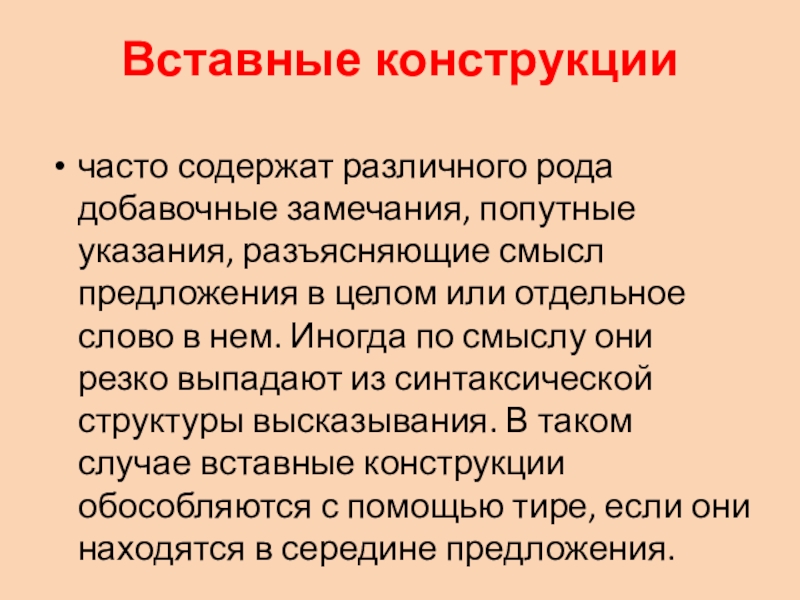 Вставные конструкции

• часто содержат различного рода добавочные замечания, попутные указания, разъясняющие смысл предложения в целом или отдельное слово в нем. Иногда по смыслу они резко выпадают из синтаксической структуры высказывания. В таком случае вставные конструкции обособляются с помощью тире, если они находятся в середине предложения.